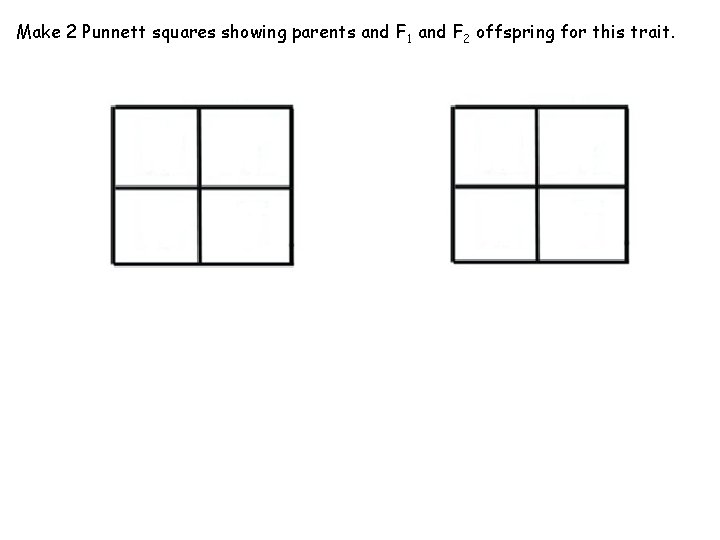 Make 2 Punnett squares showing parents and $F_1$ and $F_2$ offspring for this trait.